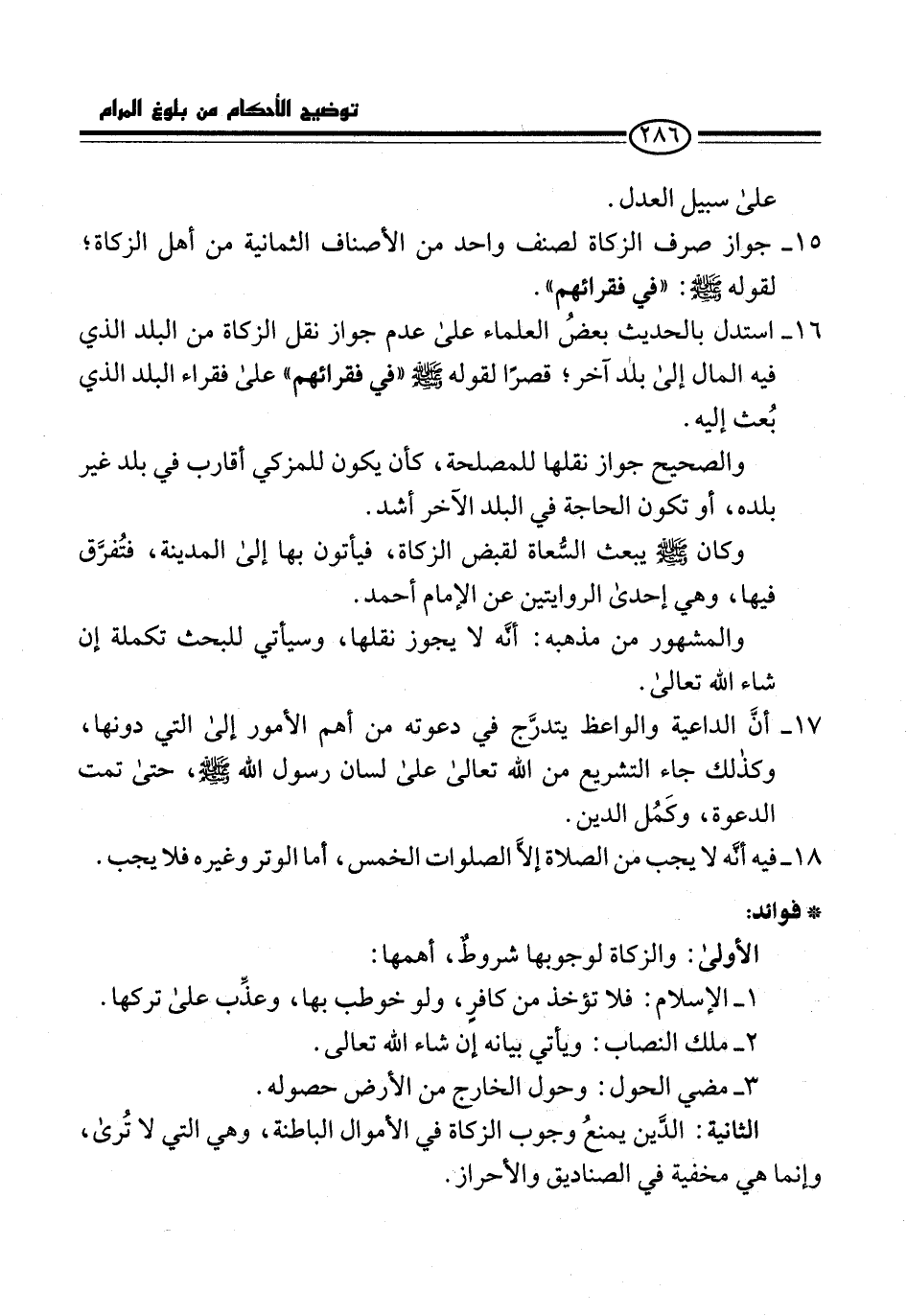 توضيح الأحكام من بلوغ المرام

٢٨٦

علىٰ سبيل العدل.

١٥ـ جواز صرف الزكاة لصنف واحد من الأصناف الثمانية من أهل الزكاة؛ لقوله ﷺ: «في فقرائهم».

١٦ـ استدل بالحديث بعضُ العلماء علىٰ عدم جواز نقل الزكاة من البلد الذي فيه المال إلىٰ بلد آخر؛ قصرًا لقوله ﷺ «في فقرائهم» علىٰ فقراء البلد الذي بُعث إليه.

والصحيح جواز نقلها للمصلحة، كأن يكون للمزكي أقارب في بلد غير بلده، أو تكون الحاجة في البلد الآخر أشد.

وكان ﷺ يبعث السُّعاة لقبض الزكاة، فيأتون بها إلىٰ المدينة، فتُفرَّق فيها، وهي إحدىٰ الروايتين عن الإمام أحمد.

والمشهور من مذهبه: أنَّه لا يجوز نقلها، وسيأتي للبحث تكملة إن شاء الله تعالىٰ.

١٧ـ أنَّ الداعية والواعظ يتدرَّج في دعوته من أهم الأمور إلىٰ التي دونها، وكذٰلك جاء التشريع من الله تعالىٰ علىٰ لسان رسول الله ﷺ، حتىٰ تمت الدعوة، وكَمُل الدين.

١٨ـ فيه أنَّه لا يجب من الصلاة إلاَّ الصلوات الخمس، أما الوتر وغيره فلا يجب.

* فوائد:

الأولىٰ: والزكاة لوجوبها شروطٌ، أهمها:

١ـ الإسلام: فلا تؤخذ من كافرٍ، ولو خوطب بها، وعذِّب علىٰ تركها.

٢ـ ملك النصاب: ويأتي بيانه إن شاء الله تعالى.

٣ـ مضي الحول: وحول الخارج من الأرض حصوله.

الثانية: الدَّين يمنعُ وجوب الزكاة في الأموال الباطنة، وهي التي لا تُرىٰ، وإنما هي مخفية في الصناديق والأحراز.